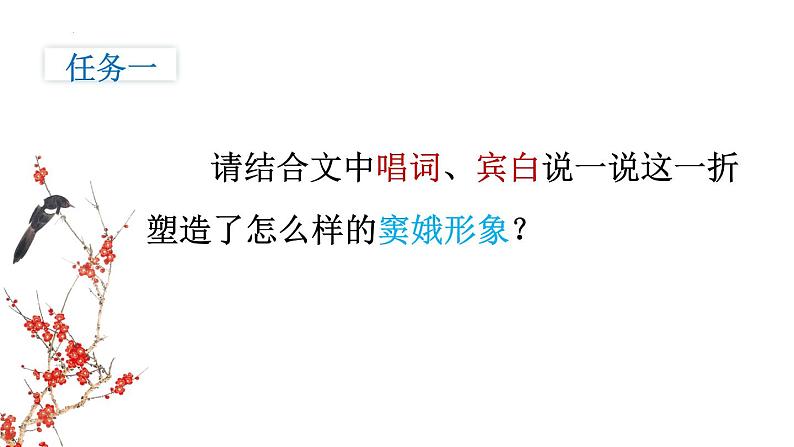 任务一

请结合文中唱词、宾白说一说这一折塑造了怎么样的窦娥形象？